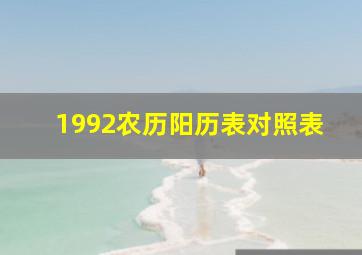 1992农历阳历表对照表